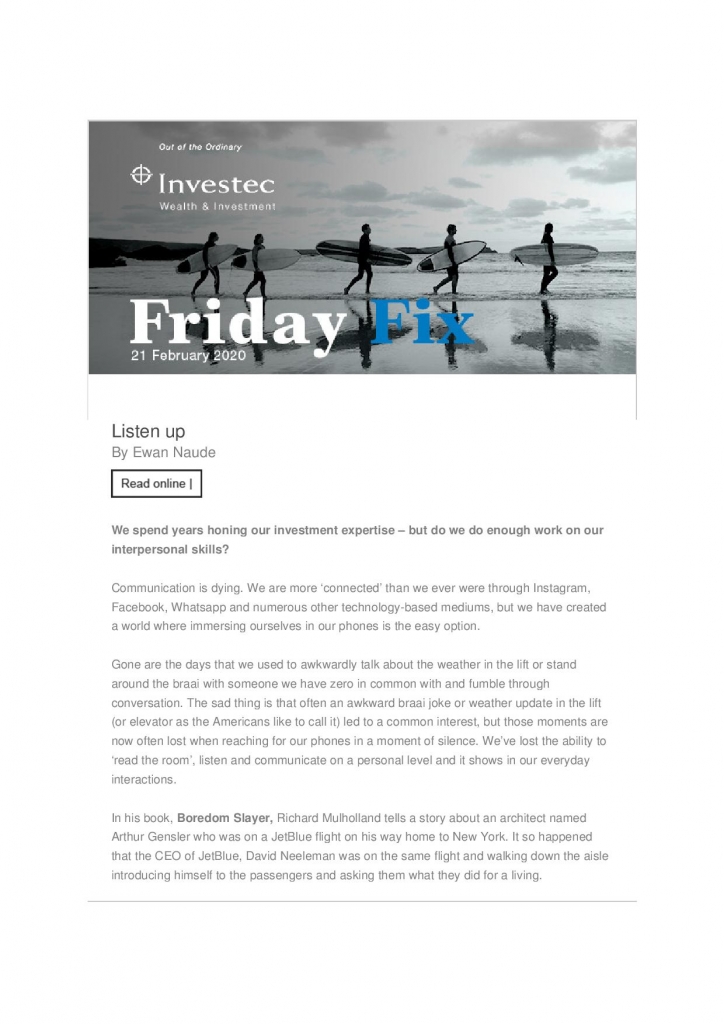 Out of the Ordinary

Investec
Wealth & Investment

Friday Fix
21 February 2020

Listen up
By Ewan Naude

Read online |

We spend years honing our investment expertise – but do we do enough work on our interpersonal skills?

Communication is dying. We are more 'connected' than we ever were through Instagram, Facebook, Whatsapp and numerous other technology-based mediums, but we have created a world where immersing ourselves in our phones is the easy option.

Gone are the days that we used to awkwardly talk about the weather in the lift or stand around the braai with someone we have zero in common with and fumble through conversation. The sad thing is that often an awkward braai joke or weather update in the lift (or elevator as the Americans like to call it) led to a common interest, but those moments are now often lost when reaching for our phones in a moment of silence. We've lost the ability to 'read the room', listen and communicate on a personal level and it shows in our everyday interactions.

In his book, Boredom Slayer, Richard Mulholland tells a story about an architect named Arthur Gensler who was on a JetBlue flight on his way home to New York. It so happened that the CEO of JetBlue, David Neeleman was on the same flight and walking down the aisle introducing himself to the passengers and asking them what they did for a living.